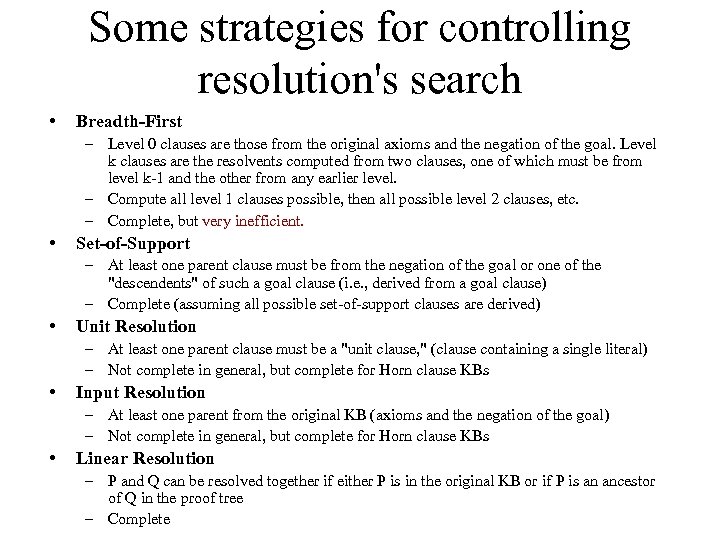 Some strategies for controlling resolution's search

• Breadth-First
  – Level 0 clauses are those from the original axioms and the negation of the goal. Level k clauses are the resolvents computed from two clauses, one of which must be from level k-1 and the other from any earlier level.
  – Compute all level 1 clauses possible, then all possible level 2 clauses, etc.
  – Complete, but very inefficient.
• Set-of-Support
  – At least one parent clause must be from the negation of the goal or one of the "descendents" of such a goal clause (i.e., derived from a goal clause)
  – Complete (assuming all possible set-of-support clauses are derived)
• Unit Resolution
  – At least one parent clause must be a "unit clause," (clause containing a single literal)
  – Not complete in general, but complete for Horn clause KBs
• Input Resolution
  – At least one parent from the original KB (axioms and the negation of the goal)
  – Not complete in general, but complete for Horn clause KBs
• Linear Resolution
  – P and Q can be resolved together if either P is in the original KB or if P is an ancestor of Q in the proof tree
  – Complete